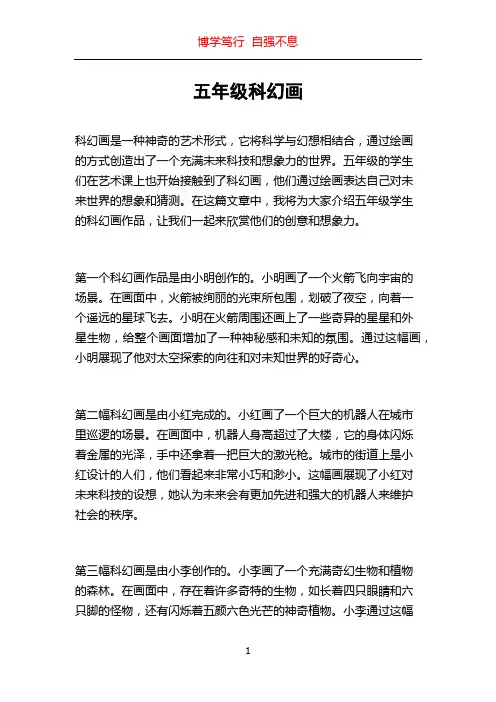 博学笃行 自强不息

五年级科幻画

科幻画是一种神奇的艺术形式，它将科学与幻想相结合，通过绘画的方式创造出了一个充满未来科技和想象力的世界。五年级的学生们在艺术课上也开始接触到了科幻画，他们通过绘画表达自己对未来世界的想象和猜测。在这篇文章中，我将为大家介绍五年级学生的科幻画作品，让我们一起来欣赏他们的创意和想象力。

第一个科幻画作品是由小明创作的。小明画了一个火箭飞向宇宙的场景。在画面中，火箭被绚丽的光束所包围，划破了夜空，向着一个遥远的星球飞去。小明在火箭周围还画上了一些奇异的星星和外星生物，给整个画面增加了一种神秘感和未知的氛围。通过这幅画，小明展现了他对太空探索的向往和对未知世界的好奇心。

第二幅科幻画是由小红完成的。小红画了一个巨大的机器人在城市里巡逻的场景。在画面中，机器人身高超过了大楼，它的身体闪烁着金属的光泽，手中还拿着一把巨大的激光枪。城市的街道上是小红设计的人们，他们看起来非常小巧和渺小。这幅画展现了小红对未来科技的设想，她认为未来会有更加先进和强大的机器人来维护社会的秩序。

第三幅科幻画是由小李创作的。小李画了一个充满奇幻生物和植物的森林。在画面中，存在着许多奇特的生物，如长着四只眼睛和六只脚的怪物，还有闪烁着五颜六色光芒的神奇植物。小李通过这幅

1